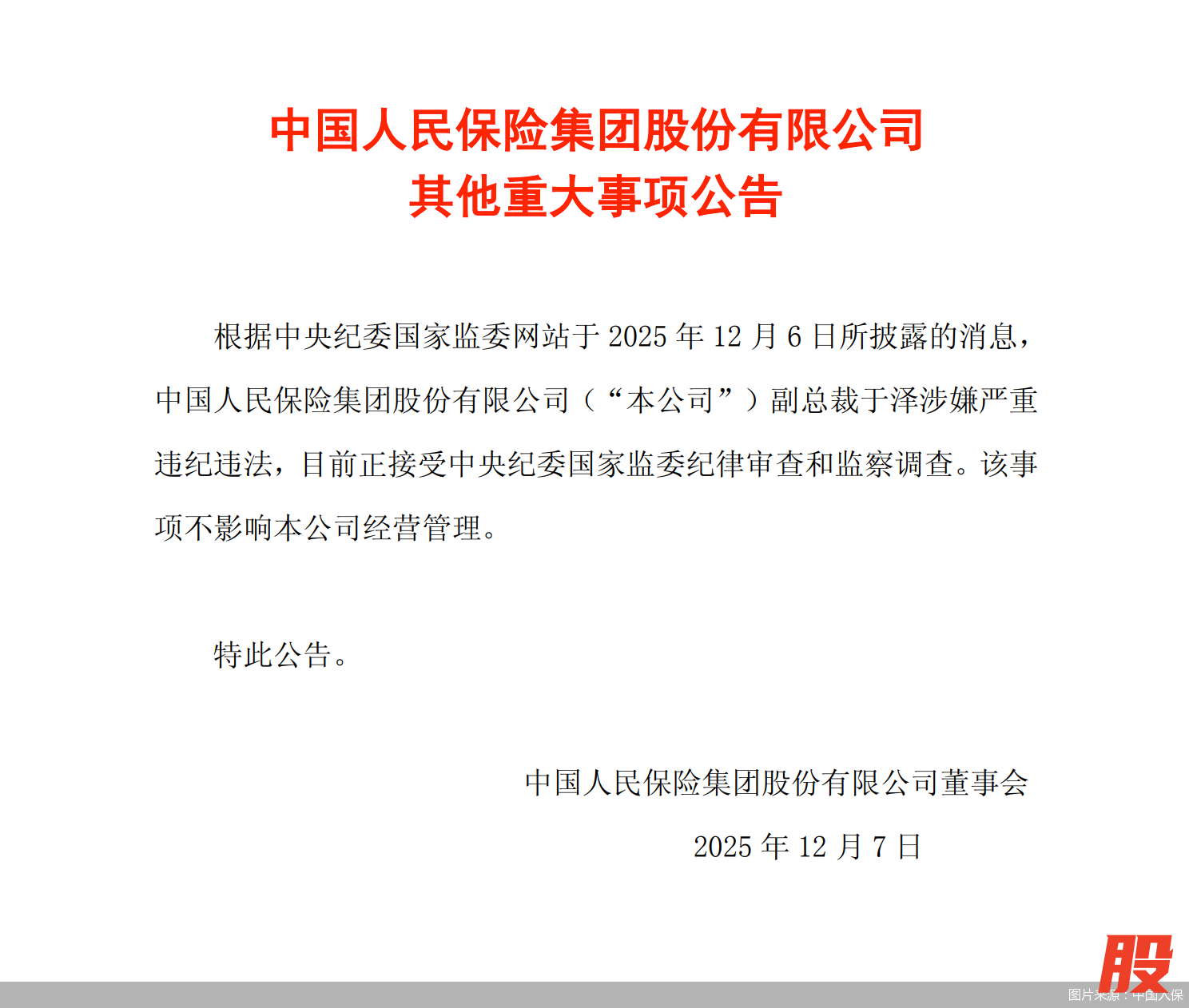 中国人民保险集团股份有限公司
其他重大事项公告

根据中央纪委国家监委网站于 2025 年 12 月 6 日所披露的消息，中国人民保险集团股份有限公司（“本公司”）副总裁于泽涉嫌严重违纪违法，目前正接受中央纪委国家监委纪律审查和监察调查。该事项不影响本公司经营管理。

特此公告。

中国人民保险集团股份有限公司董事会
2025 年 12 月 7 日

股
图片来源：中国人保